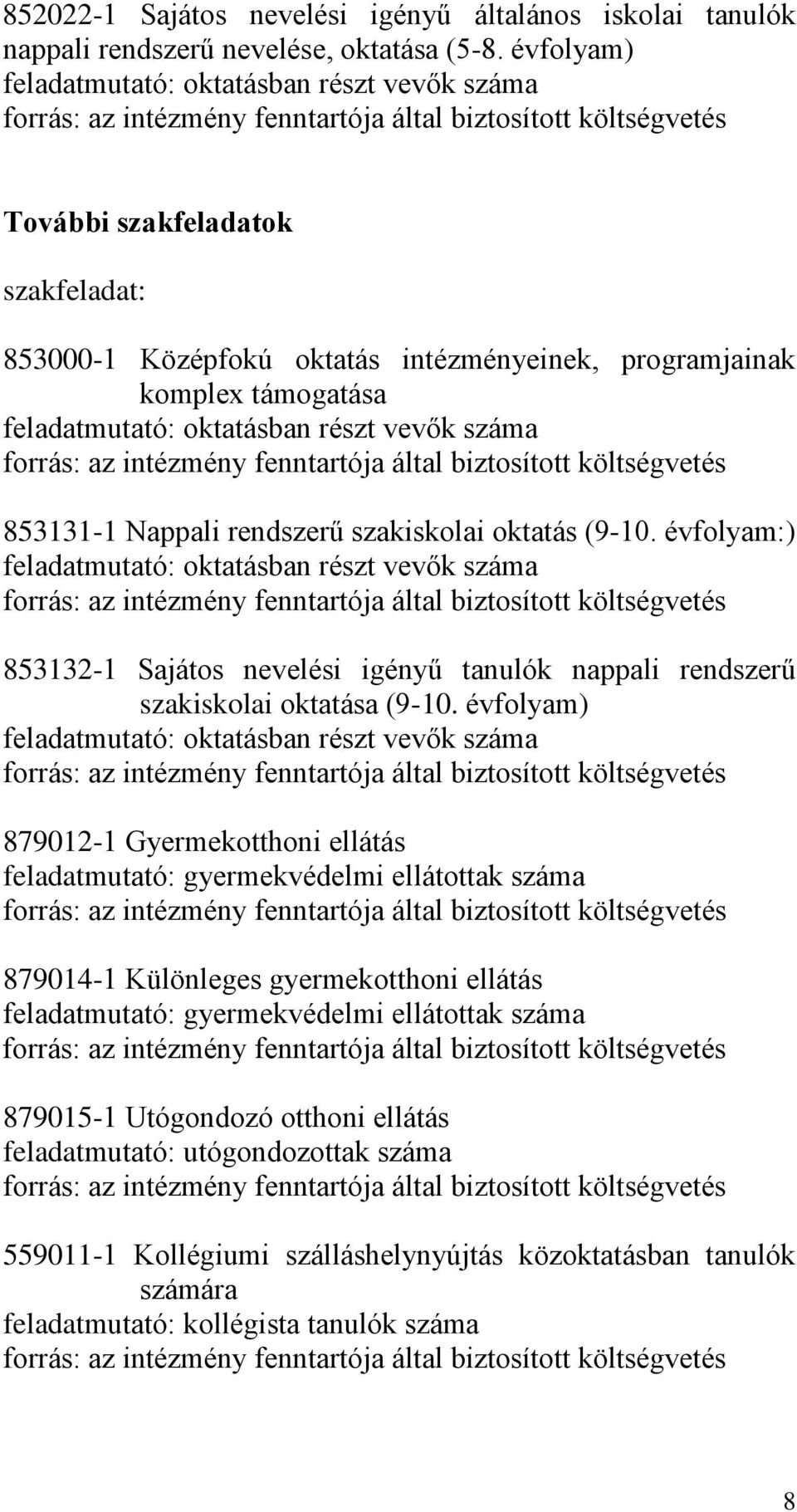 852022-1 Sajátos nevelési igényű általános iskolai tanulók nappali rendszerű nevelése, oktatása (5-8. évfolyam)
feladatmutató: oktatásban részt vevők száma
forrás: az intézmény fenntartója által biztosított költségvetés

További szakfeladatok

szakfeladat:

853000-1 Középfokú oktatás intézményeinek, programjainak komplex támogatása
feladatmutató: oktatásban részt vevők száma
forrás: az intézmény fenntartója által biztosított költségvetés

853131-1 Nappali rendszerű szakiskolai oktatás (9-10. évfolyam:)
feladatmutató: oktatásban részt vevők száma
forrás: az intézmény fenntartója által biztosított költségvetés

853132-1 Sajátos nevelési igényű tanulók nappali rendszerű szakiskolai oktatása (9-10. évfolyam)
feladatmutató: oktatásban részt vevők száma
forrás: az intézmény fenntartója által biztosított költségvetés

879012-1 Gyermekotthoni ellátás
feladatmutató: gyermekvédelmi ellátottak száma
forrás: az intézmény fenntartója által biztosított költségvetés

879014-1 Különleges gyermekotthoni ellátás
feladatmutató: gyermekvédelmi ellátottak száma
forrás: az intézmény fenntartója által biztosított költségvetés

879015-1 Utógondozó otthoni ellátás
feladatmutató: utógondozottak száma
forrás: az intézmény fenntartója által biztosított költségvetés

559011-1 Kollégiumi szálláshelynyújtás közoktatásban tanulók számára
feladatmutató: kollégista tanulók száma
forrás: az intézmény fenntartója által biztosított költségvetés

8